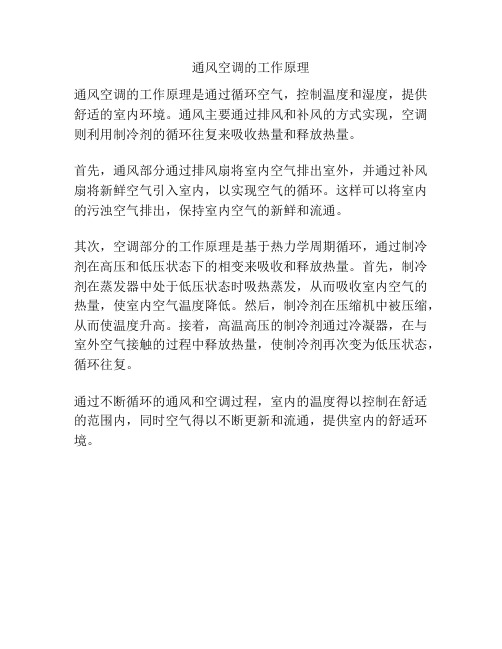 通风空调的工作原理

通风空调的工作原理是通过循环空气，控制温度和湿度，提供舒适的室内环境。通风主要通过排风和补风的方式实现，空调则利用制冷剂的循环往复来吸收热量和释放热量。

首先，通风部分通过排风扇将室内空气排出室外，并通过补风扇将新鲜空气引入室内，以实现空气的循环。这样可以将室内的污浊空气排出，保持室内空气的新鲜和流通。

其次，空调部分的工作原理是基于热力学周期循环，通过制冷剂在高压和低压状态下的相变来吸收和释放热量。首先，制冷剂在蒸发器中处于低压状态时吸热蒸发，从而吸收室内空气的热量，使室内空气温度降低。然后，制冷剂在压缩机中被压缩，从而使温度升高。接着，高温高压的制冷剂通过冷凝器，在与室外空气接触的过程中释放热量，使制冷剂再次变为低压状态，循环往复。

通过不断循环的通风和空调过程，室内的温度得以控制在舒适的范围内，同时空气得以不断更新和流通，提供室内的舒适环境。